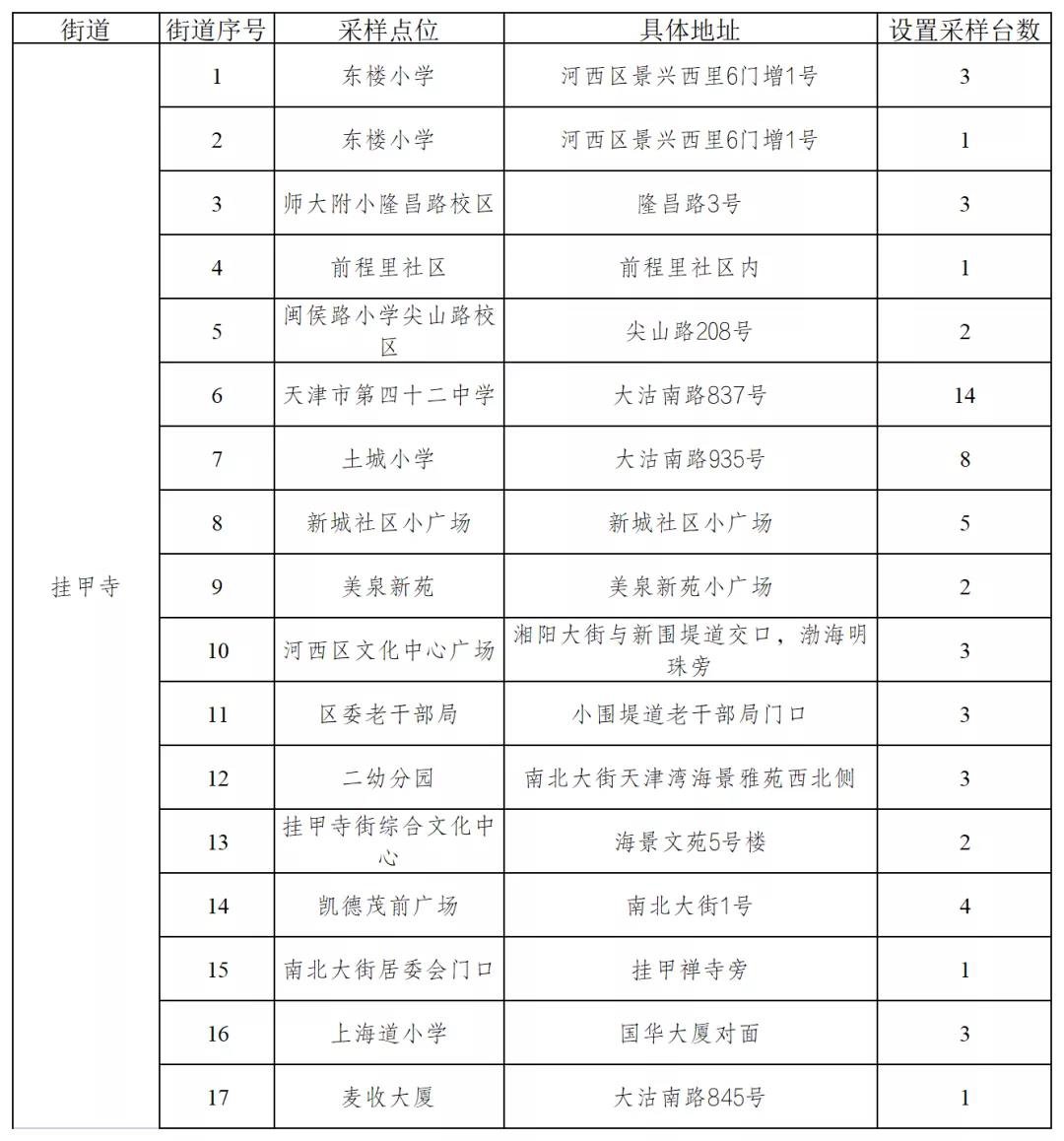 | 街道 | 街道序号 | 采样点位 | 具体地址 | 设置采样台数 |
|---|---|---|---|---|
| 挂甲寺 | 1 | 东楼小学 | 河西区景兴西里6门增1号 | 3 |
| | 2 | 东楼小学 | 河西区景兴西里6门增1号 | 1 |
| | 3 | 师大附小隆昌路校区 | 隆昌路3号 | 3 |
| | 4 | 前程里社区 | 前程里社区内 | 1 |
| | 5 | 闽侯路小学尖山路校区 | 尖山路208号 | 2 |
| | 6 | 天津市第四十二中学 | 大沽南路837号 | 14 |
| | 7 | 土城小学 | 大沽南路935号 | 8 |
| | 8 | 新城社区小广场 | 新城社区小广场 | 5 |
| | 9 | 美泉新苑 | 美泉新苑小广场 | 2 |
| | 10 | 河西区文化中心广场 | 湘阳大街与新围堤道交口，渤海明珠旁 | 3 |
| | 11 | 区委老干部局 | 小围堤道老干部局门口 | 3 |
| | 12 | 二幼分园 | 南北大街天津湾海景雅苑西北侧 | 3 |
| | 13 | 挂甲寺街综合文化中心 | 海景文苑5号楼 | 2 |
| | 14 | 凯德茂前广场 | 南北大街1号 | 4 |
| | 15 | 南北大街居委会门口 | 挂甲禅寺旁 | 1 |
| | 16 | 上海道小学 | 国华大厦对面 | 3 |
| | 17 | 麦收大厦 | 大沽南路845号 | 1 |